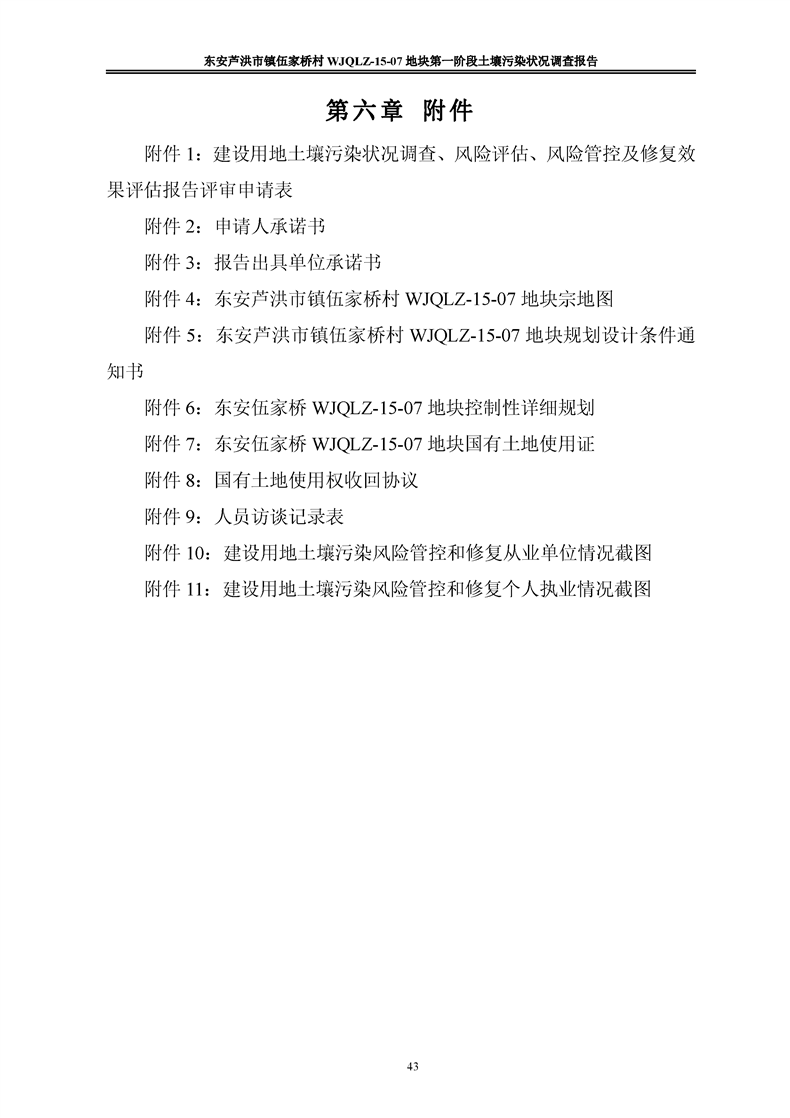 东安芦洪市镇伍家桥村WJQLZ-15-07地块第一阶段土壤污染状况调查报告

第六章 附件

附件1：建设用地土壤污染状况调查、风险评估、风险管控及修复效果评估报告评审申请表

附件2：申请人承诺书

附件3：报告出具单位承诺书

附件4：东安芦洪市镇伍家桥村WJQLZ-15-07地块宗地图

附件5：东安芦洪市镇伍家桥村WJQLZ-15-07地块规划设计条件通知书

附件6：东安伍家桥WJQLZ-15-07地块控制性详细规划

附件7：东安伍家桥WJQLZ-15-07地块国有土地使用证

附件8：国有土地使用权收回协议

附件9：人员访谈记录表

附件10：建设用地土壤污染风险管控和修复从业单位情况截图

附件11：建设用地土壤污染风险管控和修复个人执业情况截图

43